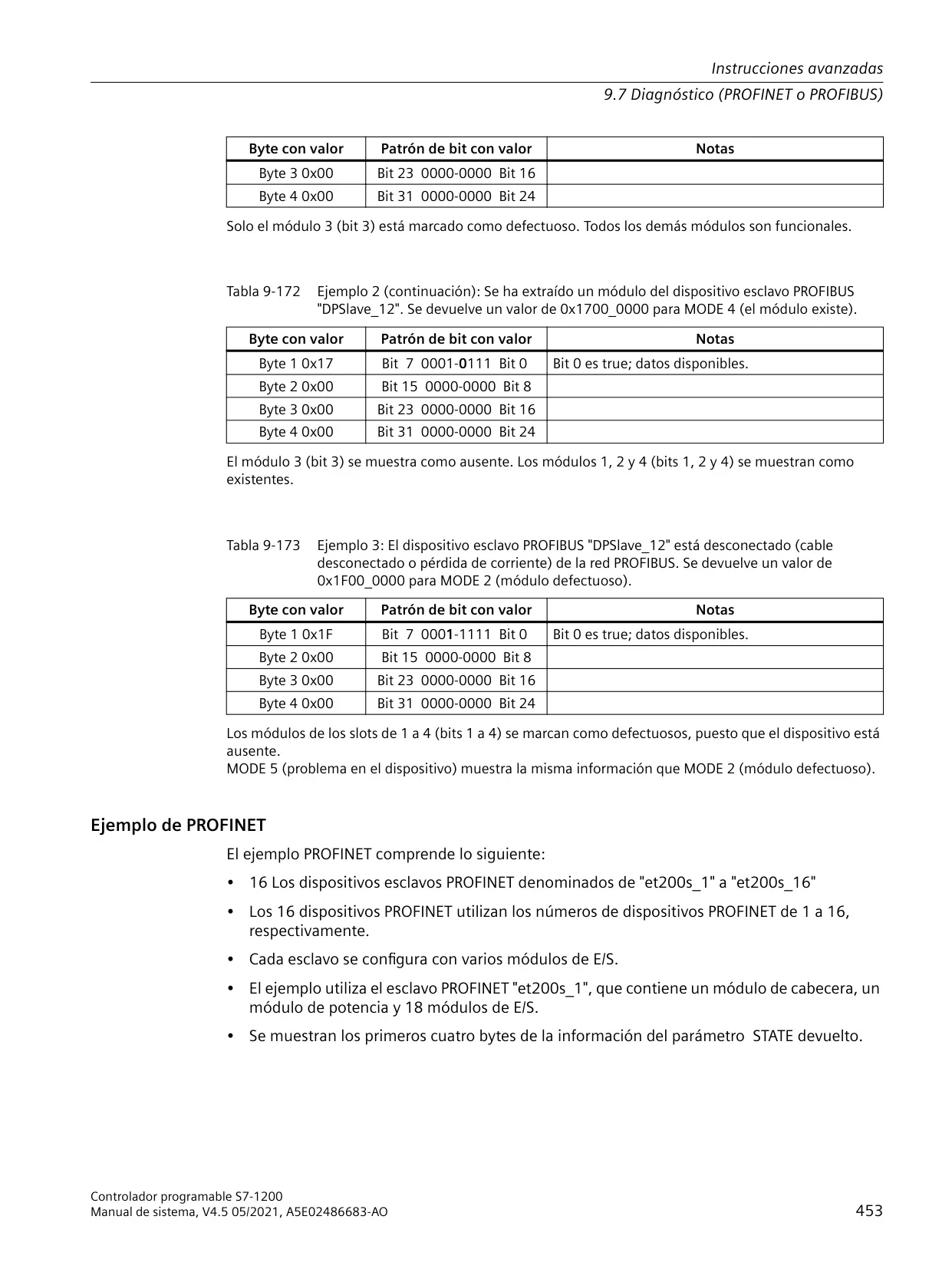 Instrucciones avanzadas

9.7 Diagnóstico (PROFINET o PROFIBUS)

| Byte con valor | Patrón de bit con valor | Notas |
|---|---|---|
| Byte 3 0x00 | Bit 23 0000-0000 Bit 16 | |
| Byte 4 0x00 | Bit 31 0000-0000 Bit 24 | |

Solo el módulo 3 (bit 3) está marcado como defectuoso. Todos los demás módulos son funcionales.

Tabla 9-172 Ejemplo 2 (continuación): Se ha extraído un módulo del dispositivo esclavo PROFIBUS "DPSlave_12". Se devuelve un valor de 0x1700_0000 para MODE 4 (el módulo existe).

| Byte con valor | Patrón de bit con valor | Notas |
|---|---|---|
| Byte 1 0x17 | Bit 7 0001-0111 Bit 0 | Bit 0 es true; datos disponibles. |
| Byte 2 0x00 | Bit 15 0000-0000 Bit 8 | |
| Byte 3 0x00 | Bit 23 0000-0000 Bit 16 | |
| Byte 4 0x00 | Bit 31 0000-0000 Bit 24 | |

El módulo 3 (bit 3) se muestra como ausente. Los módulos 1, 2 y 4 (bits 1, 2 y 4) se muestran como existentes.

Tabla 9-173 Ejemplo 3: El dispositivo esclavo PROFIBUS "DPSlave_12" está desconectado (cable desconectado o pérdida de corriente) de la red PROFIBUS. Se devuelve un valor de 0x1F00_0000 para MODE 2 (módulo defectuoso).

| Byte con valor | Patrón de bit con valor | Notas |
|---|---|---|
| Byte 1 0x1F | Bit 7 0001-1111 Bit 0 | Bit 0 es true; datos disponibles. |
| Byte 2 0x00 | Bit 15 0000-0000 Bit 8 | |
| Byte 3 0x00 | Bit 23 0000-0000 Bit 16 | |
| Byte 4 0x00 | Bit 31 0000-0000 Bit 24 | |

Los módulos de los slots de 1 a 4 (bits 1 a 4) se marcan como defectuosos, puesto que el dispositivo está ausente.
MODE 5 (problema en el dispositivo) muestra la misma información que MODE 2 (módulo defectuoso).

Ejemplo de PROFINET

El ejemplo PROFINET comprende lo siguiente:

• 16 Los dispositivos esclavos PROFINET denominados de "et200s_1" a "et200s_16"

• Los 16 dispositivos PROFINET utilizan los números de dispositivos PROFINET de 1 a 16, respectivamente.

• Cada esclavo se configura con varios módulos de E/S.

• El ejemplo utiliza el esclavo PROFINET "et200s_1", que contiene un módulo de cabecera, un módulo de potencia y 18 módulos de E/S.

• Se muestran los primeros cuatro bytes de la información del parámetro STATE devuelto.

Controlador programable S7-1200
Manual de sistema, V4.5 05/2021, A5E02486683-AO

453